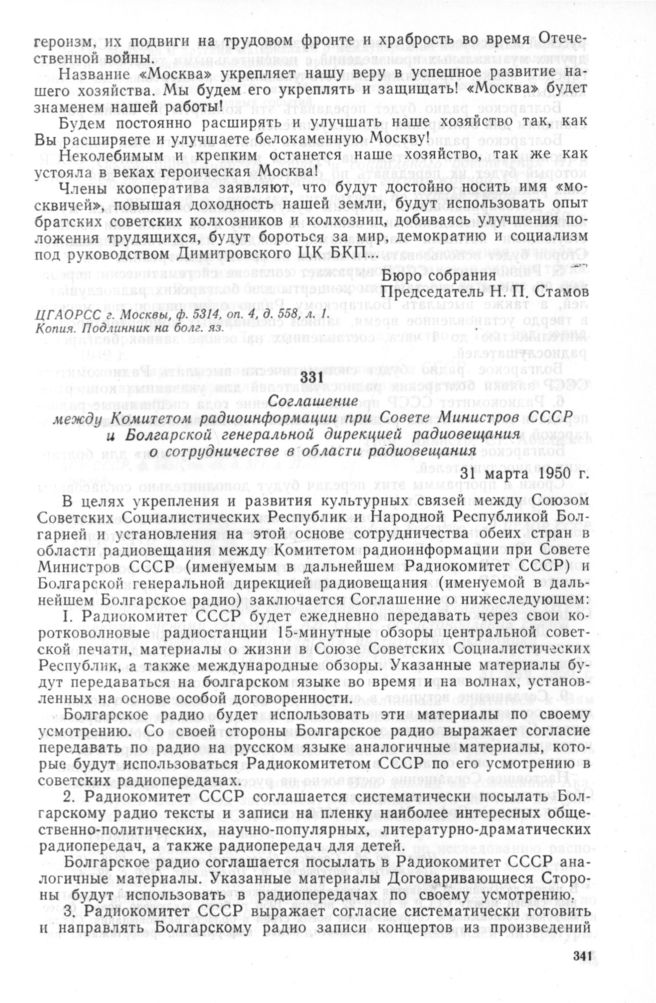 героизм, их подвиги на трудовом фронте и храбрость во время Отечественной войны.

Название «Москва» укрепляет нашу веру в успешное развитие нашего хозяйства. Мы будем его укреплять и защищать! «Москва» будет знаменем нашей работы!

Будем постоянно расширять и улучшать наше хозяйство так, как Вы расширяете и улучшаете белокаменную Москву!

Неколебимым и крепким останется наше хозяйство, так же как устояла в веках героическая Москва!

Члены кооператива заявляют, что будут достойно носить имя «москвичей», повышая доходность нашей земли, будут использовать опыт братских советских колхозников и колхозниц, добиваясь улучшения положения трудящихся, будут бороться за мир, демократию и социализм под руководством Димитровского ЦК БКП...

Бюро собрания
Председатель Н. П. Стамов

ЦГАОРСС г. Москвы, ф. 5314, оп. 4, д. 558, л. 1.
Копия. Подлинник на болг. яз.

331
Соглашение
между Комитетом радиоинформации при Совете Министров СССР и Болгарской генеральной дирекцией радиовещания о сотрудничестве в области радиовещания

31 марта 1950 г.

В целях укрепления и развития культурных связей между Союзом Советских Социалистических Республик и Народной Республикой Болгарией и установления на этой основе сотрудничества обеих стран в области радиовещания между Комитетом радиоинформации при Совете Министров СССР (именуемым в дальнейшем Радиокомитет СССР) и Болгарской генеральной дирекцией радиовещания (именуемой в дальнейшем Болгарское радио) заключается Соглашение о нижеследующем:

1. Радиокомитет СССР будет ежедневно передавать через свои коротковолновые радиостанции 15-минутные обзоры центральной советской печати, материалы о жизни в Союзе Советских Социалистических Республик, а также международные обзоры. Указанные материалы будут передаваться на болгарском языке во время и на волнах, установленных на основе особой договоренности.

Болгарское радио будет использовать эти материалы по своему усмотрению. Со своей стороны Болгарское радио выражает согласие передавать по радио на русском языке аналогичные материалы, которые будут использоваться Радиокомитетом СССР по его усмотрению в советских радиопередачах.

2. Радиокомитет СССР соглашается систематически посылать Болгарскому радио тексты и записи на пленку наиболее интересных общественно-политических, научно-популярных, литературно-драматических радиопередач, а также радиопередач для детей.

Болгарское радио соглашается посылать в Радиокомитет СССР аналогичные материалы. Указанные материалы Договаривающиеся Стороны будут использовать в радиопередачах по своему усмотрению.

3. Радиокомитет СССР выражает согласие систематически готовить и направлять Болгарскому радио записи концертов из произведений

341